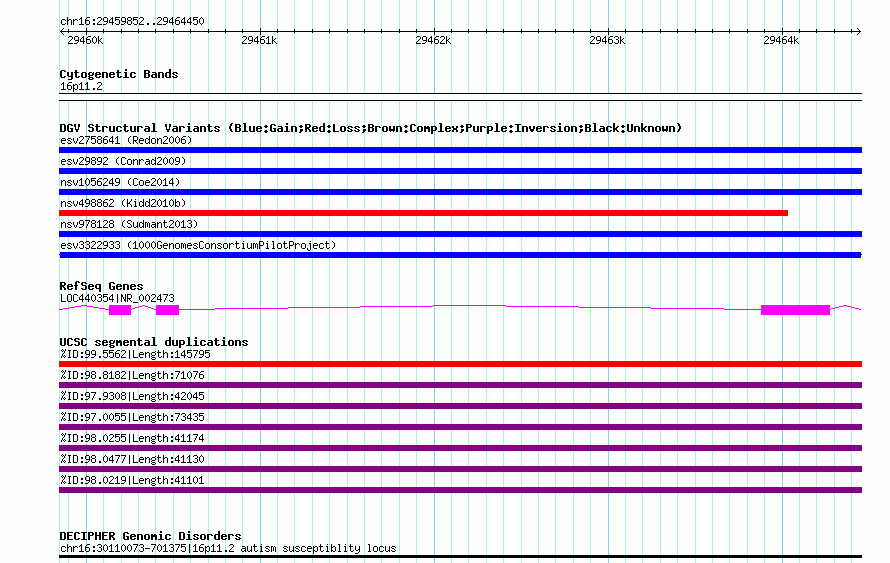 chr16:29459852..29464450

29460k 29461k 29462k 29463k 29464k

Cytogenetic Bands
16p11.2

DGV Structural Variants (Blue:Gain;Red:Loss;Brown:Complex;Purple:Inversion;Black:Unknown)
esv2758641 (Redon2006)
esv29892 (Conrad2009)
nsv1056249 (Coe2014)
nsv498862 (Kidd2010b)
nsv978128 (Sudmant2013)
esv3322933 (1000GenomesConsortiumPilotProject)

RefSeq Genes
LOC440354|NR_002473

UCSC segmental duplications
%ID:99.5562|Length:145795
%ID:98.8182|Length:71076
%ID:97.9308|Length:42045
%ID:97.0055|Length:73435
%ID:98.0255|Length:41174
%ID:98.0477|Length:41130
%ID:98.0219|Length:41101

DECIPHER Genomic Disorders
chr16:30110073-701375|16p11.2 autism susceptiblity locus